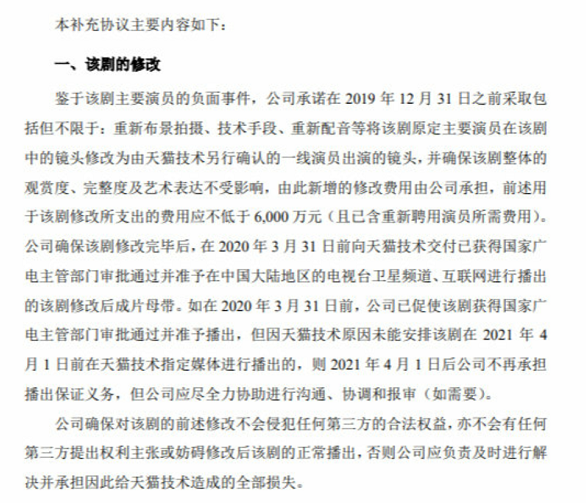 本补充协议主要内容如下：

一、该剧的修改

鉴于该剧主要演员的负面事件，公司承诺在 2019 年 12 月 31 日之前采取包括但不限于：重新布景拍摄、技术手段、重新配音等将该剧原定主要演员在该剧中的镜头修改为由天猫技术另行确认的一线演员出演的镜头，并确保该剧整体的观赏度、完整度及艺术表达不受影响，由此新增的修改费用由公司承担，前述用于该剧修改所支出的费用应不低于 6,000 万元（且已含重新聘用演员所需费用）。公司确保该剧修改完毕后，在 2020 年 3 月 31 日前向天猫技术交付已获得国家广电主管部门审批通过并准予在中国大陆地区的电视台卫星频道、互联网进行播出的该剧修改后成片母带。如在 2020 年 3 月 31 日前，公司已促使该剧获得国家广电主管部门审批通过并准予播出，但因天猫技术原因未能安排该剧在 2021 年 4 月 1 日前在天猫技术指定媒体进行播出的，则 2021 年 4 月 1 日后公司不再承担播出保证义务，但公司应尽全力协助进行沟通、协调和报审（如需要）。

公司确保对该剧的前述修改不会侵犯任何第三方的合法权益，亦不会有任何第三方提出权利主张或妨碍修改后该剧的正常播出，否则公司应负责及时进行解决并承担因此给天猫技术造成的全部损失。